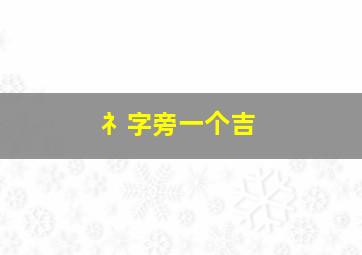 礻字旁一个吉